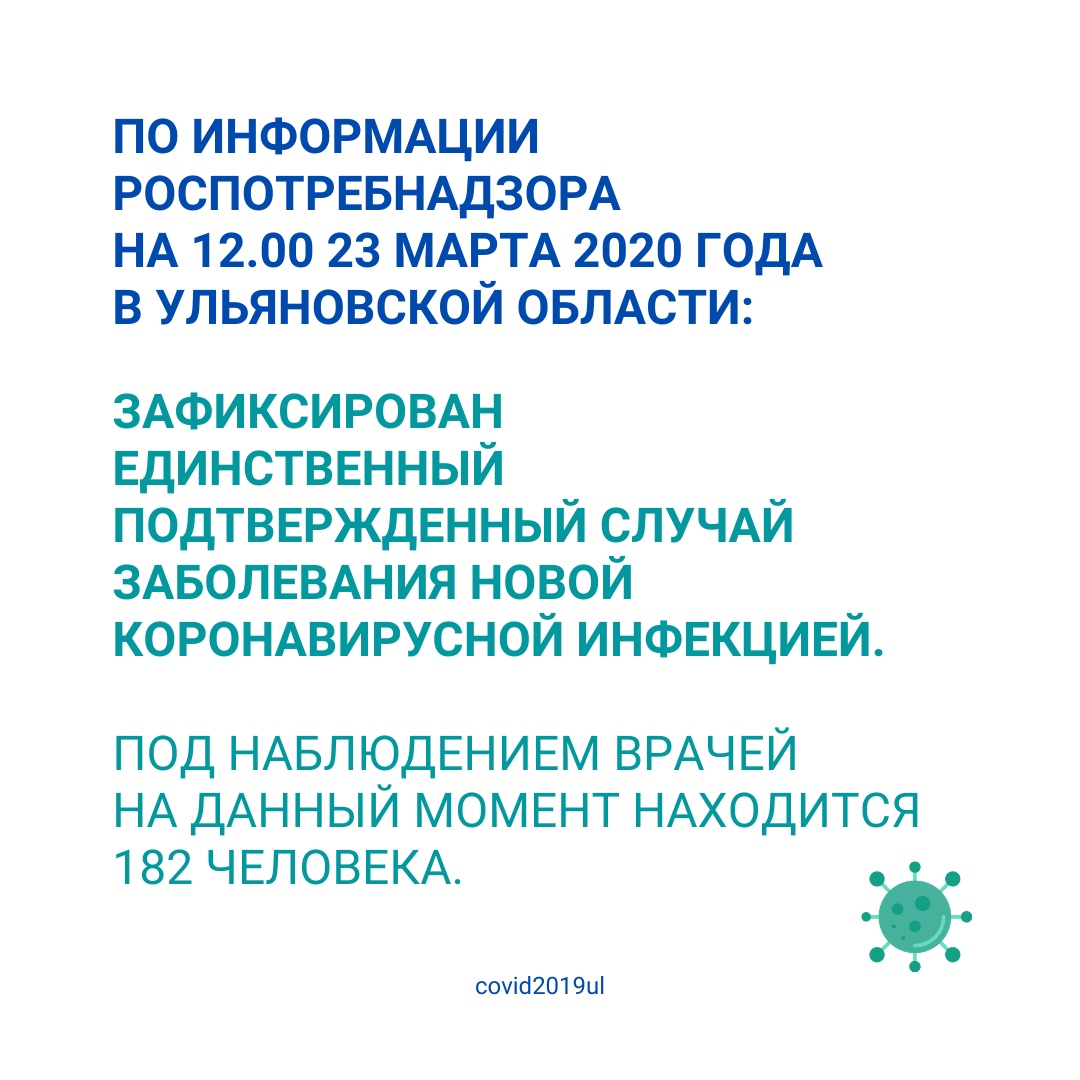 ПО ИНФОРМАЦИИ РОСПОТРЕБНАДЗОРА НА 12.00 23 МАРТА 2020 ГОДА В УЛЬЯНОВСКОЙ ОБЛАСТИ:

ЗАФИКСИРОВАН ЕДИНСТВЕННЫЙ ПОДТВЕРЖДЕННЫЙ СЛУЧАЙ ЗАБОЛЕВАНИЯ НОВОЙ КОРОНАВИРУСНОЙ ИНФЕКЦИЕЙ.

ПОД НАБЛЮДЕНИЕМ ВРАЧЕЙ НА ДАННЫЙ МОМЕНТ НАХОДИТСЯ 182 ЧЕЛОВЕКА.

covid2019ul